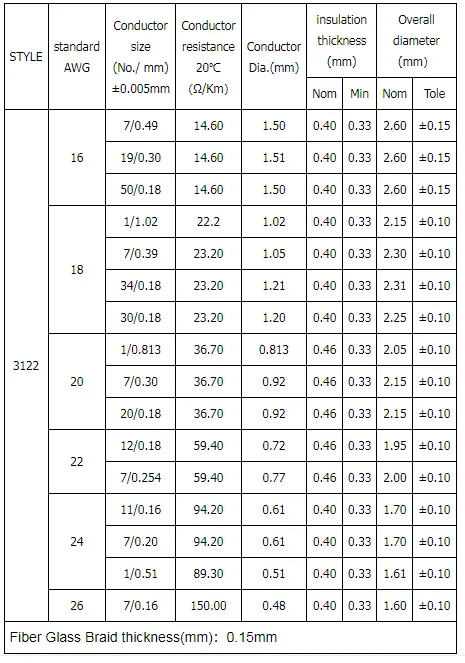 | STYLE | standard AWG | Conductor size (No./ mm) ±0.005mm | Conductor resistance 20°C (Ω/Km) | Conductor Dia.(mm) | insulation thickness (mm) | | Overall diameter (mm) | |
|---|---|---|---|---|---|---|---|---|
| | | | | | Nom | Min | Nom | Tole |
| 3122 | 16 | 7/0.49 | 14.60 | 1.50 | 0.40 | 0.33 | 2.60 | ±0.15 |
| | | 19/0.30 | 14.60 | 1.51 | 0.40 | 0.33 | 2.60 | ±0.15 |
| | | 50/0.18 | 14.60 | 1.50 | 0.40 | 0.33 | 2.60 | ±0.15 |
| | 18 | 1/1.02 | 22.2 | 1.02 | 0.40 | 0.33 | 2.15 | ±0.10 |
| | | 7/0.39 | 23.20 | 1.05 | 0.40 | 0.33 | 2.30 | ±0.10 |
| | | 34/0.18 | 23.20 | 1.21 | 0.40 | 0.33 | 2.31 | ±0.10 |
| | | 30/0.18 | 23.20 | 1.20 | 0.40 | 0.33 | 2.25 | ±0.10 |
| | 20 | 1/0.813 | 36.70 | 0.813 | 0.46 | 0.33 | 2.05 | ±0.10 |
| | | 7/0.30 | 36.70 | 0.92 | 0.46 | 0.33 | 2.15 | ±0.10 |
| | | 20/0.18 | 36.70 | 0.92 | 0.46 | 0.33 | 2.15 | ±0.10 |
| | 22 | 12/0.18 | 59.40 | 0.72 | 0.46 | 0.33 | 1.95 | ±0.10 |
| | | 7/0.254 | 59.40 | 0.77 | 0.46 | 0.33 | 2.00 | ±0.10 |
| | 24 | 11/0.16 | 94.20 | 0.61 | 0.40 | 0.33 | 1.70 | ±0.10 |
| | | 7/0.20 | 94.20 | 0.61 | 0.40 | 0.33 | 1.70 | ±0.10 |
| | | 1/0.51 | 89.30 | 0.51 | 0.40 | 0.33 | 1.61 | ±0.10 |
| | 26 | 7/0.16 | 150.00 | 0.48 | 0.40 | 0.33 | 1.60 | ±0.10 |
| Fiber Glass Braid thickness(mm): 0.15mm | | | | | | | | |